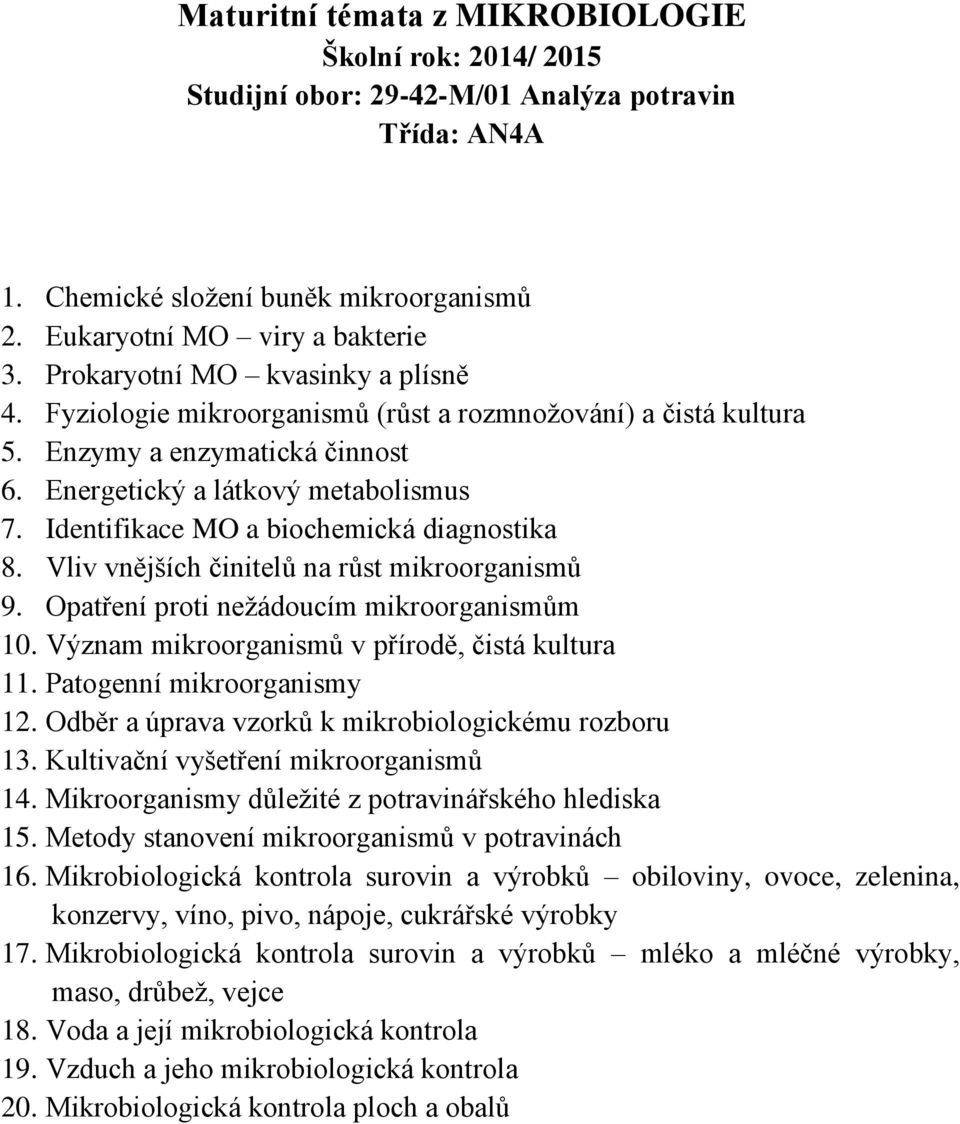 Maturitní témata z MIKROBIOLOGIE
Školní rok: 2014/ 2015
Studijní obor: 29-42-M/01 Analýza potravin
Třída: AN4A

1. Chemické složení buněk mikroorganismů
2. Eukaryotní MO – viry a bakterie
3. Prokaryotní MO – kvasinky a plísně
4. Fyziologie mikroorganismů (růst a rozmnožování) a čistá kultura
5. Enzymy a enzymatická činnost
6. Energetický a látkový metabolismus
7. Identifikace MO a biochemická diagnostika
8. Vliv vnějších činitelů na růst mikroorganismů
9. Opatření proti nežádoucím mikroorganismům
10. Význam mikroorganismů v přírodě, čistá kultura
11. Patogenní mikroorganismy
12. Odběr a úprava vzorků k mikrobiologickému rozboru
13. Kultivační vyšetření mikroorganismů
14. Mikroorganismy důležité z potravinářského hlediska
15. Metody stanovení mikroorganismů v potravinách
16. Mikrobiologická kontrola surovin a výrobků – obiloviny, ovoce, zelenina, konzervy, víno, pivo, nápoje, cukrářské výrobky
17. Mikrobiologická kontrola surovin a výrobků – mléko a mléčné výrobky, maso, drůbež, vejce
18. Voda a její mikrobiologická kontrola
19. Vzduch a jeho mikrobiologická kontrola
20. Mikrobiologická kontrola ploch a obalů